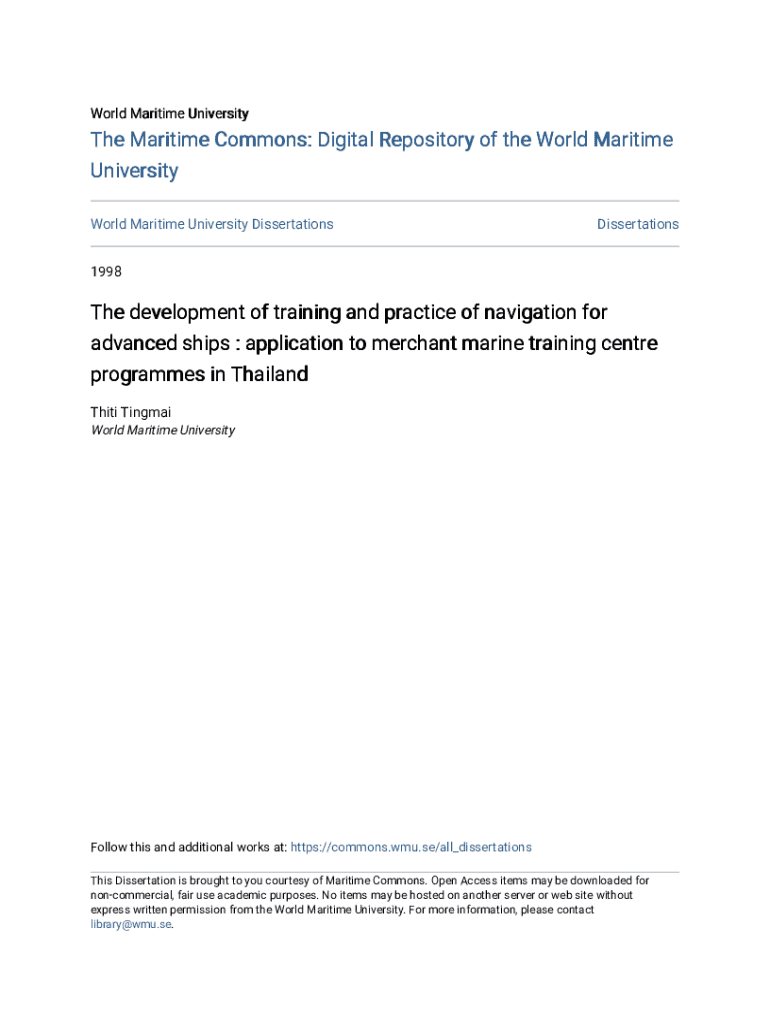 World Maritime University

The Maritime Commons: Digital Repository of the World Maritime University

World Maritime University Dissertations

Dissertations

1998

The development of training and practice of navigation for advanced ships : application to merchant marine training centre programmes in Thailand

Thiti Tingmai
World Maritime University

Follow this and additional works at: https://commons.wmu.se/all_dissertations

This Dissertation is brought to you courtesy of Maritime Commons. Open Access items may be downloaded for non-commercial, fair use academic purposes. No items may be hosted on another server or web site without express written permission from the World Maritime University. For more information, please contact library@wmu.se.